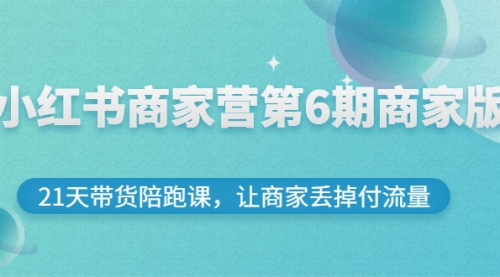 小红书商家营第6期商家版

21天带货陪跑课，让商家丢掉付流量